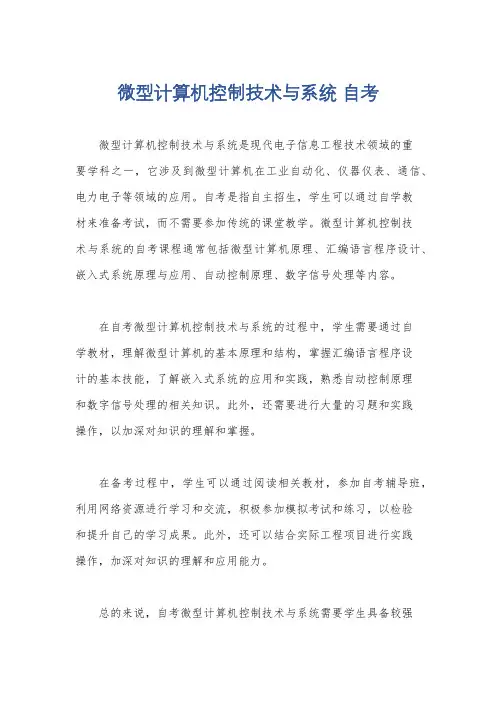 微型计算机控制技术与系统 自考

微型计算机控制技术与系统是现代电子信息工程技术领域的重要学科之一，它涉及到微型计算机在工业自动化、仪器仪表、通信、电力电子等领域的应用。自考是指自主招生，学生可以通过自学教材来准备考试，而不需要参加传统的课堂教学。微型计算机控制技术与系统的自考课程通常包括微型计算机原理、汇编语言程序设计、嵌入式系统原理与应用、自动控制原理、数字信号处理等内容。

在自考微型计算机控制技术与系统的过程中，学生需要通过自学教材，理解微型计算机的基本原理和结构，掌握汇编语言程序设计的基本技能，了解嵌入式系统的应用和实践，熟悉自动控制原理和数字信号处理的相关知识。此外，还需要进行大量的习题和实践操作，以加深对知识的理解和掌握。

在备考过程中，学生可以通过阅读相关教材，参加自考辅导班，利用网络资源进行学习和交流，积极参加模拟考试和练习，以检验和提升自己的学习成果。此外，还可以结合实际工程项目进行实践操作，加深对知识的理解和应用能力。

总的来说，自考微型计算机控制技术与系统需要学生具备较强